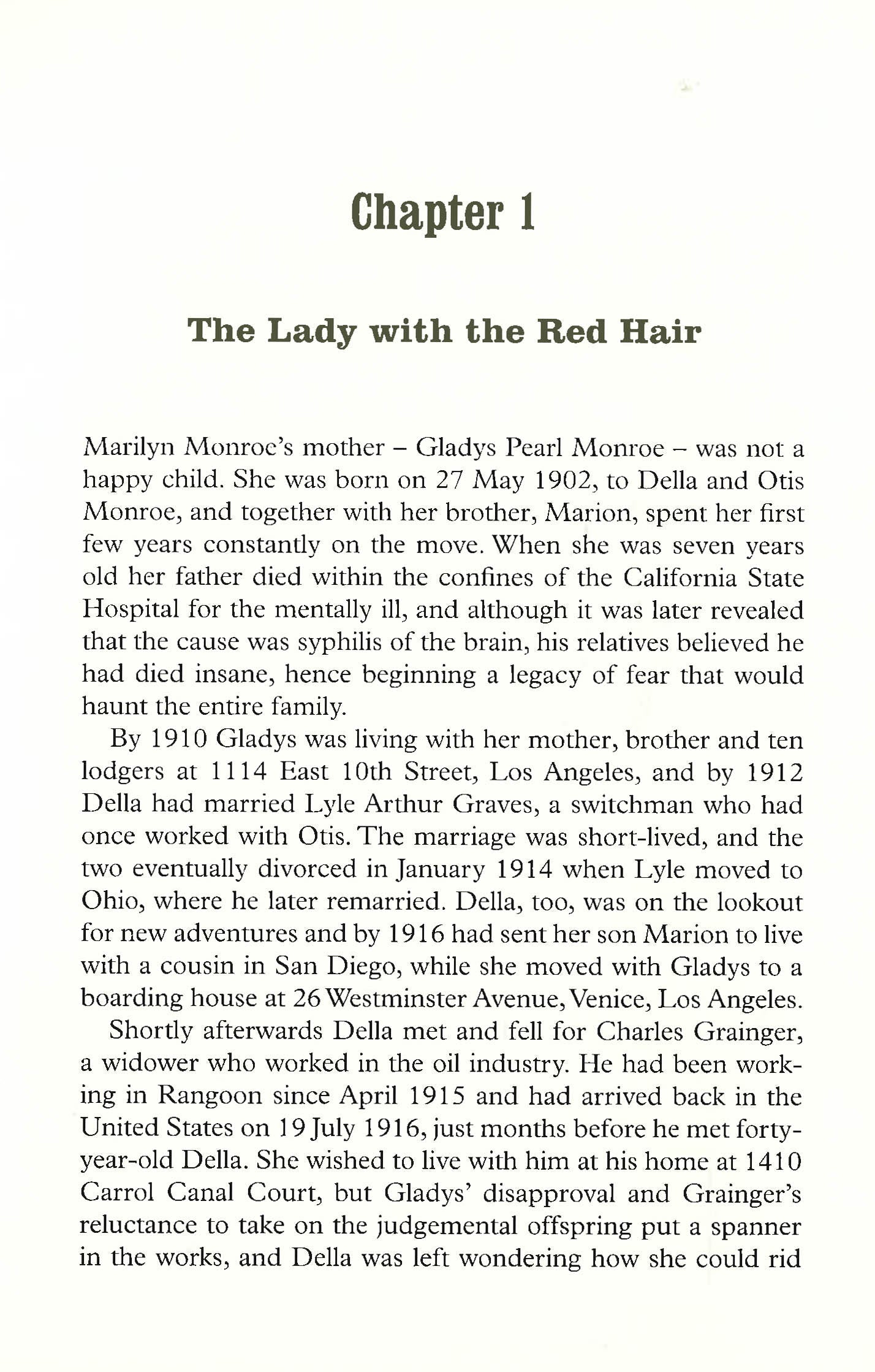 Chapter 1

The Lady with the Red Hair

Marilyn Monroe's mother – Gladys Pearl Monroe – was not a happy child. She was born on 27 May 1902, to Della and Otis Monroe, and together with her brother, Marion, spent her first few years constantly on the move. When she was seven years old her father died within the confines of the California State Hospital for the mentally ill, and although it was later revealed that the cause was syphilis of the brain, his relatives believed he had died insane, hence beginning a legacy of fear that would haunt the entire family.

By 1910 Gladys was living with her mother, brother and ten lodgers at 1114 East 10th Street, Los Angeles, and by 1912 Della had married Lyle Arthur Graves, a switchman who had once worked with Otis. The marriage was short-lived, and the two eventually divorced in January 1914 when Lyle moved to Ohio, where he later remarried. Della, too, was on the lookout for new adventures and by 1916 had sent her son Marion to live with a cousin in San Diego, while she moved with Gladys to a boarding house at 26 Westminster Avenue, Venice, Los Angeles.

Shortly afterwards Della met and fell for Charles Grainger, a widower who worked in the oil industry. He had been working in Rangoon since April 1915 and had arrived back in the United States on 19 July 1916, just months before he met forty-year-old Della. She wished to live with him at his home at 1410 Carrol Canal Court, but Gladys' disapproval and Grainger's reluctance to take on the judgemental offspring put a spanner in the works, and Della was left wondering how she could rid